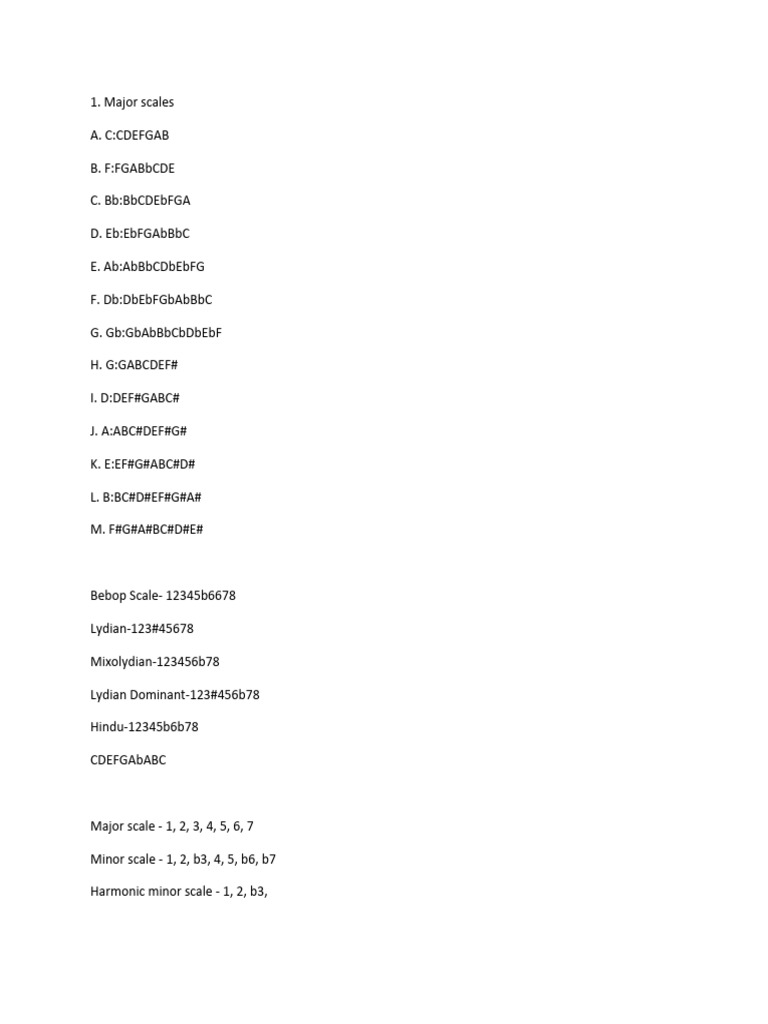 1. Major scales

A. C:CDEFGAB

B. F:FGABbCDE

C. Bb:BbCDEbFGA

D. Eb:EbFGAbBbC

E. Ab:AbBbCDbEbFG

F. Db:DbEbFGbAbBbC

G. Gb:GbAbBbCbDbEbF

H. G:GABCDEF#

I. D:DEF#GABC#

J. A:ABC#DEF#G#

K. E:EF#G#ABC#D#

L. B:BC#D#EF#G#A#

M. F#G#A#BC#D#E#

Bebop Scale- 12345b6678

Lydian-123#45678

Mixolydian-123456b78

Lydian Dominant-123#456b78

Hindu-12345b6b78

CDEFGAbABC

Major scale - 1, 2, 3, 4, 5, 6, 7

Minor scale - 1, 2, b3, 4, 5, b6, b7

Harmonic minor scale - 1, 2, b3,